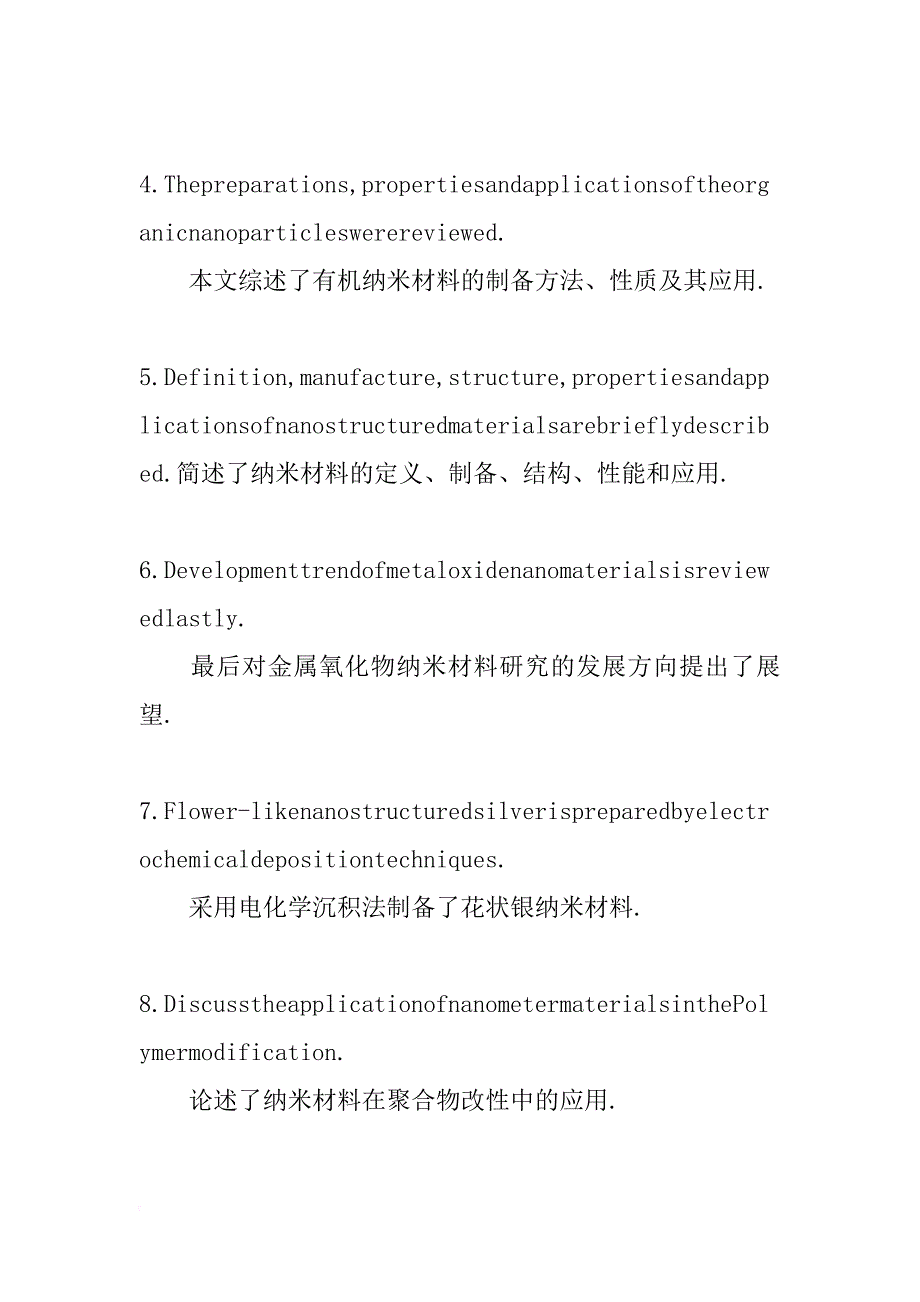 4.Thepreparations,propertiesandapplicationsoftheorganicnanoparticleswerereviewed.

本文综述了有机纳米材料的制备方法、性质及其应用.

5.Definition,manufacture,structure,propertiesandapplicationsofnanostructuredmaterialsarebrieflydescribed.简述了纳米材料的定义、制备、结构、性能和应用.

6.Developmenttrendofmetaloxidenanomaterialsisreviewedlastly.

最后对金属氧化物纳米材料研究的发展方向提出了展望.

7.Flower-likenanostructuredsilverispreparedbyelectrochemicaldepositiontechniques.

采用电化学沉积法制备了花状银纳米材料.

8.DiscusstheapplicationofnanometermaterialsinthePolymermodification.

论述了纳米材料在聚合物改性中的应用.